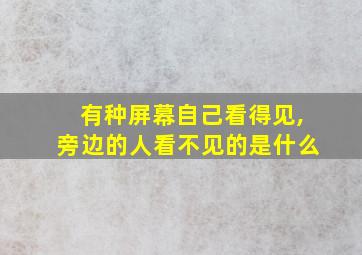 有种屏幕自己看得见，
旁边的人看不见的是什么